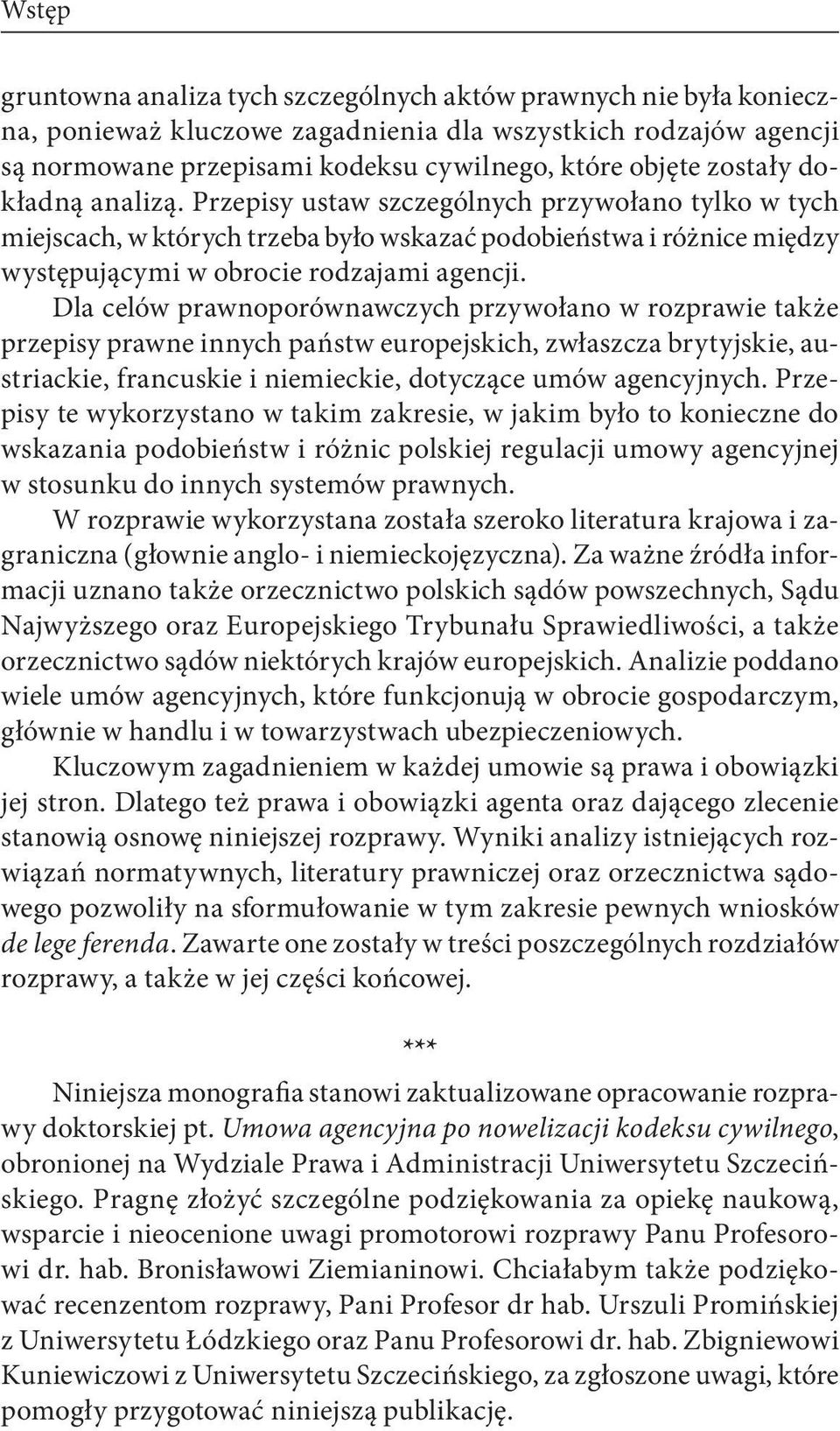 Wstęp

gruntowna analiza tych szczególnych aktów prawnych nie była konieczna, ponieważ kluczowe zagadnienia dla wszystkich rodzajów agencji są normowane przepisami kodeksu cywilnego, które objęte zostały dokładną analizą. Przepisy ustaw szczególnych przywołano tylko w tych miejscach, w których trzeba było wskazać podobieństwa i różnice między występującymi w obrocie rodzajami agencji.

Dla celów prawnoporównawczych przywołano w rozprawie także przepisy prawne innych państw europejskich, zwłaszcza brytyjskie, austriackie, francuskie i niemieckie, dotyczące umów agencyjnych. Przepisy te wykorzystano w takim zakresie, w jakim było to konieczne do wskazania podobieństw i różnic polskiej regulacji umowy agencyjnej w stosunku do innych systemów prawnych.

W rozprawie wykorzystana została szeroko literatura krajowa i zagraniczna (głownie anglo- i niemieckojęzyczna). Za ważne źródła informacji uznano także orzecznictwo polskich sądów powszechnych, Sądu Najwyższego oraz Europejskiego Trybunału Sprawiedliwości, a także orzecznictwo sądów niektórych krajów europejskich. Analizie poddano wiele umów agencyjnych, które funkcjonują w obrocie gospodarczym, głównie w handlu i w towarzystwach ubezpieczeniowych.

Kluczowym zagadnieniem w każdej umowie są prawa i obowiązki jej stron. Dlatego też prawa i obowiązki agenta oraz dającego zlecenie stanowią osnowę niniejszej rozprawy. Wyniki analizy istniejących rozwiązań normatywnych, literatury prawniczej oraz orzecznictwa sądowego pozwoliły na sformułowanie w tym zakresie pewnych wniosków de lege ferenda. Zawarte one zostały w treści poszczególnych rozdziałów rozprawy, a także w jej części końcowej.

***

Niniejsza monografia stanowi zaktualizowane opracowanie rozprawy doktorskiej pt. Umowa agencyjna po nowelizacji kodeksu cywilnego, obronionej na Wydziale Prawa i Administracji Uniwersytetu Szczecińskiego. Pragnę złożyć szczególne podziękowania za opiekę naukową, wsparcie i nieocenione uwagi promotorowi rozprawy Panu Profesorowi dr. hab. Bronisławowi Ziemianinowi. Chciałabym także podziękować recenzentom rozprawy, Pani Profesor dr hab. Urszuli Promińskiej z Uniwersytetu Łódzkiego oraz Panu Profesorowi dr. hab. Zbigniewowi Kuniewiczowi z Uniwersytetu Szczecińskiego, za zgłoszone uwagi, które pomogły przygotować niniejszą publikację.